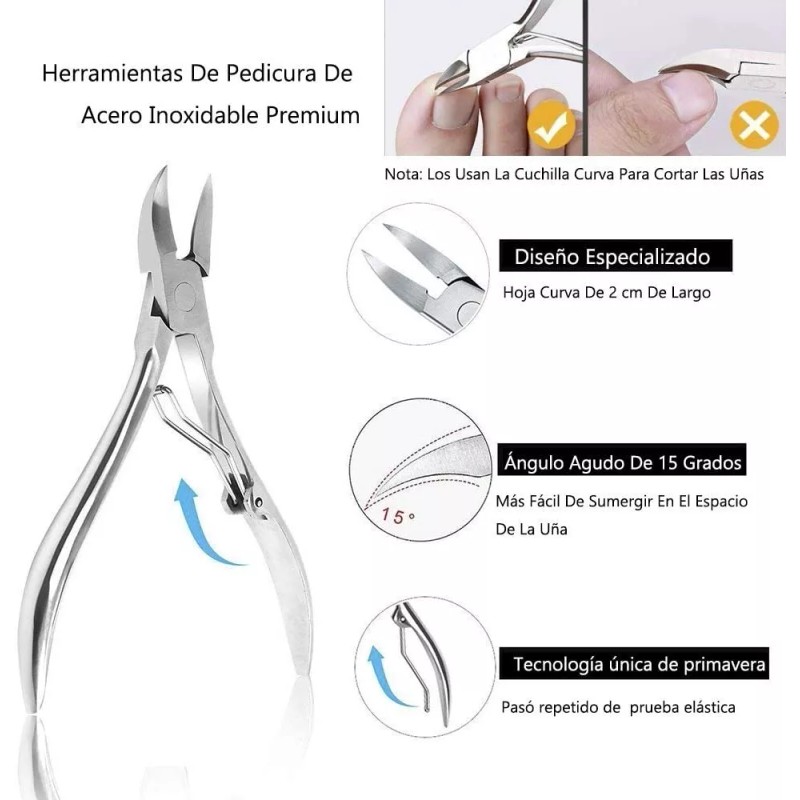 Herramientas De Pedicura De Acero Inoxidable Premium

Nota: Los Usan La Cuchilla Curva Para Cortar Las Uñas

Diseño Especializado

Hoja Curva De 2 cm De Largo

15°

Ángulo Agudo De 15 Grados

Más Fácil De Sumergir En El Espacio De La Uña

Tecnología única de primavera

Pasó repetido de prueba elástica